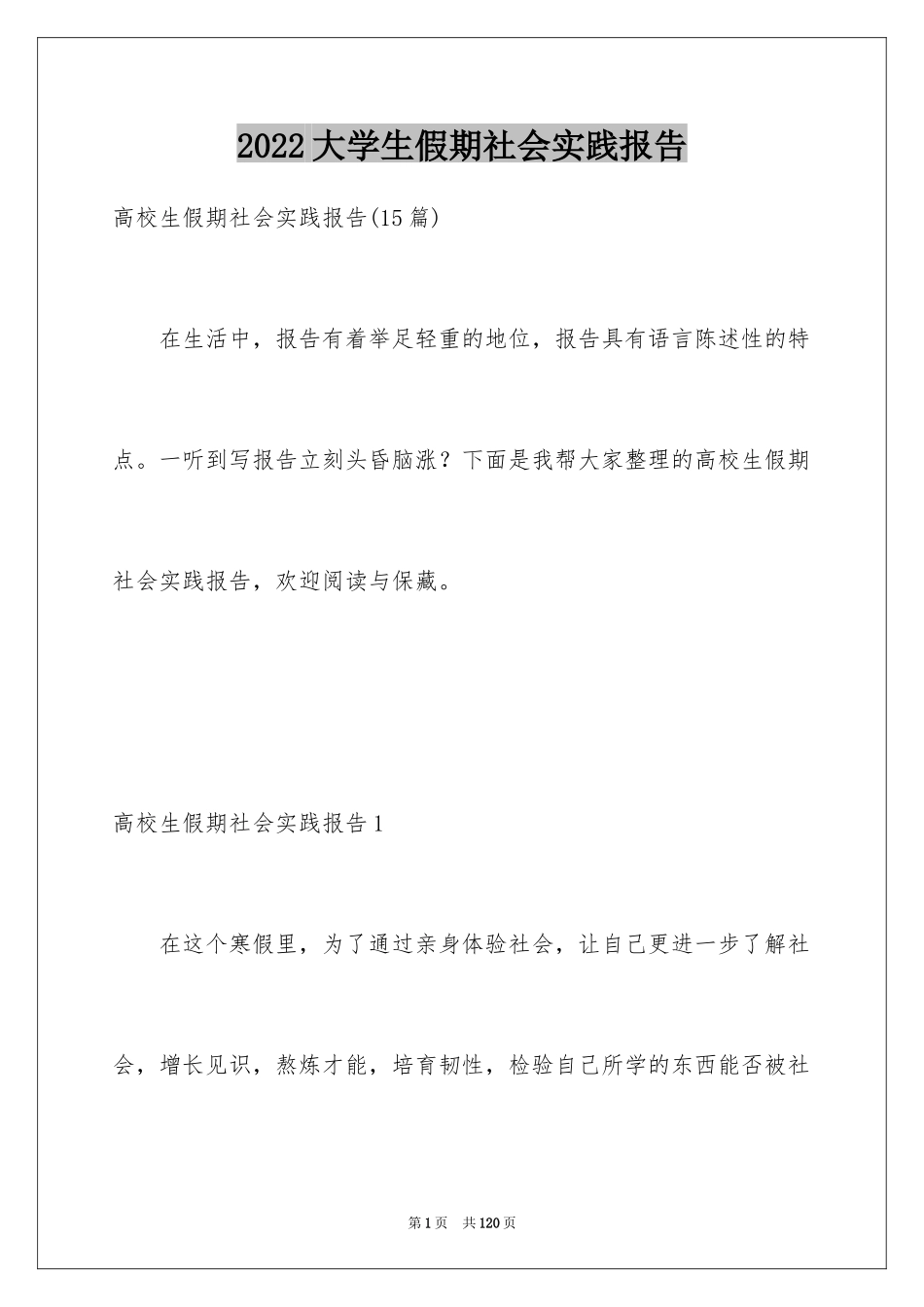 2022大学生假期社会实践报告

高校生假期社会实践报告(15篇)

在生活中，报告有着举足轻重的地位，报告具有语言陈述性的特点。一听到写报告立刻头昏脑涨？下面是我帮大家整理的高校生假期社会实践报告，欢迎阅读与保藏。

高校生假期社会实践报告1

在这个寒假里，为了通过亲身体验社会，让自己更进一步了解社会，增长见识，熬炼才能，培育韧性，检验自己所学的东西能否被社

第1页 共120页